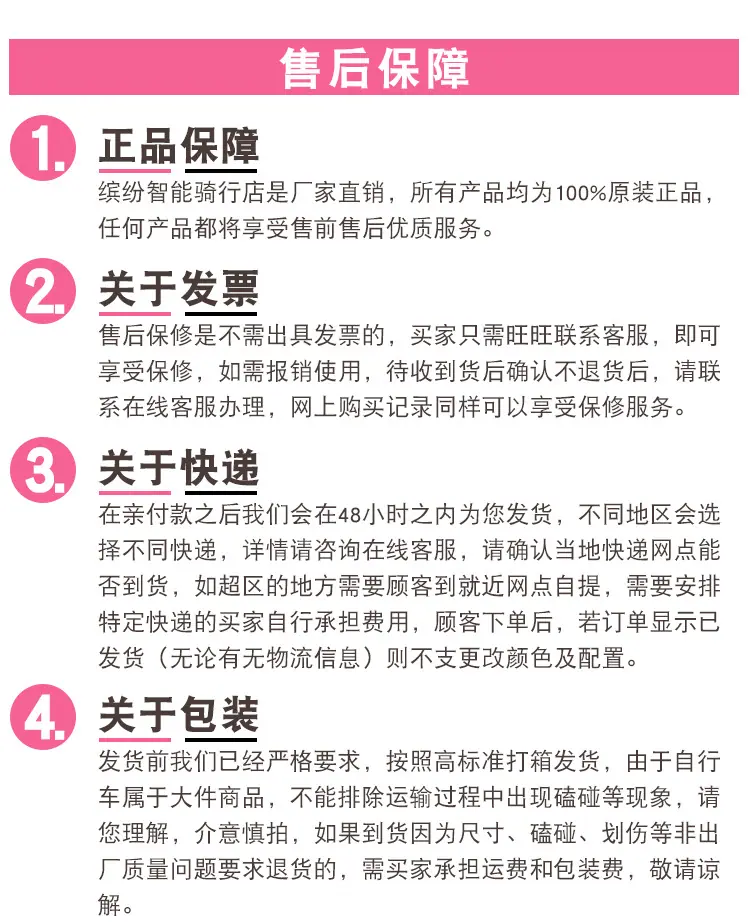 售后保障

1. 正品保障

缤纷智能骑行店是厂家直销，所有产品均为100%原装正品，任何产品都将享受售前售后优质服务。

2. 关于发票

售后保修是不需出具发票的，买家只需旺旺联系客服，即可享受保修，如需报销使用，待收到货后确认不退货后，请联系在线客服办理，网上购买记录同样可以享受保修服务。

3. 关于快递

在亲付款之后我们会在48小时之内为您发货，不同地区会选择不同快递，详情请咨询在线客服，请确认当地快递网点能否到货，如超区的地方需要顾客到就近网点自提，需要安排特定快递的买家自行承担费用，顾客下单后，若订单显示已发货（无论有无物流信息）则不支更改颜色及配置。

4. 关于包装

发货前我们已经严格要求，按照高标准打箱发货，由于自行车属于大件商品，不能排除运输过程中出现磕碰等现象，请您理解，介意慎拍，如果到货因为尺寸、磕碰、划伤等非出厂质量问题要求退货的，需买家承担运费和包装费，敬请谅解。